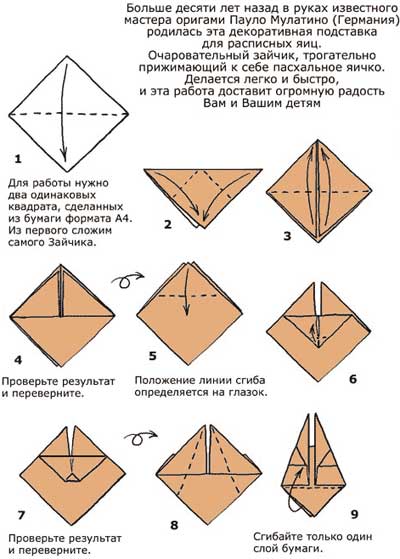 Больше десяти лет назад в руках известного мастера оригами Пауло Мулатино (Германия) родилась эта декоративная подставка для расписных яиц.
Очаровательный зайчик, трогательно прижимающий к себе пасхальное яичко.
Делается легко и быстро, и эта работа доставит огромную радость Вам и Вашим детям

1

Для работы нужно два одинаковых квадрата, сделанных из бумаги формата А4. Из первого сложим самого Зайчика.

2

3

4

Проверьте результат и переверните.

5

Положение линии сгиба определяется на глазок.

6

7

Проверьте результат и переверните.

8

9

Сгибайте только один слой бумаги.